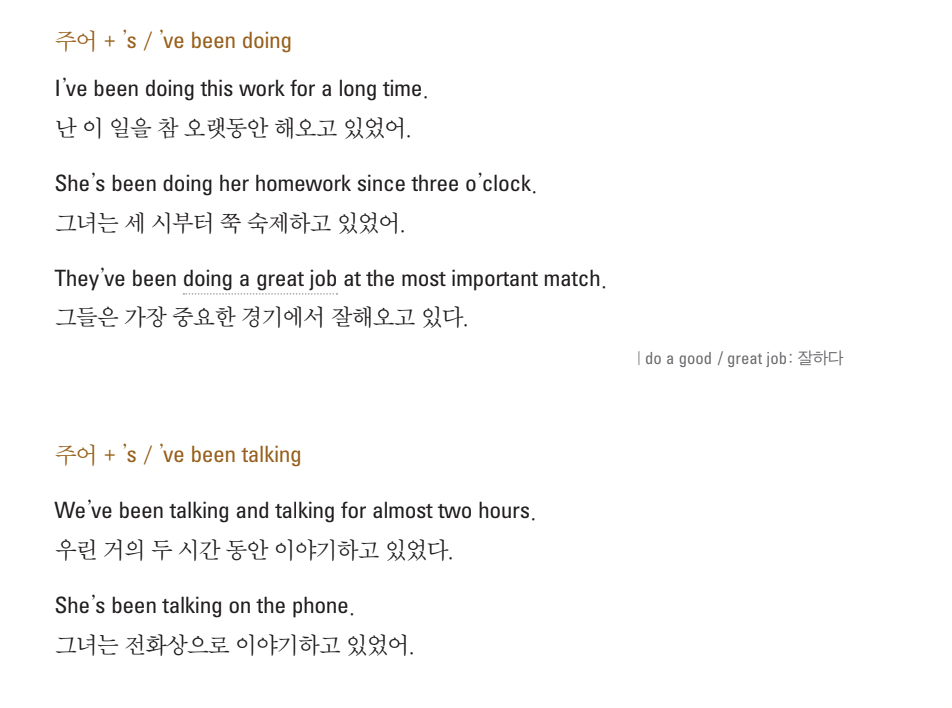 주어 + 's / 've been doing

I've been doing this work for a long time.
난 이 일을 참 오랫동안 해오고 있었어.

She's been doing her homework since three o'clock.
그녀는 세 시부터 쭉 숙제하고 있었어.

They've been doing a great job at the most important match.
그들은 가장 중요한 경기에서 잘해오고 있다.

| do a good / great job: 잘하다

주어 + 's / 've been talking

We've been talking and talking for almost two hours.
우린 거의 두 시간 동안 이야기하고 있었다.

She's been talking on the phone.
그녀는 전화상으로 이야기하고 있었어.